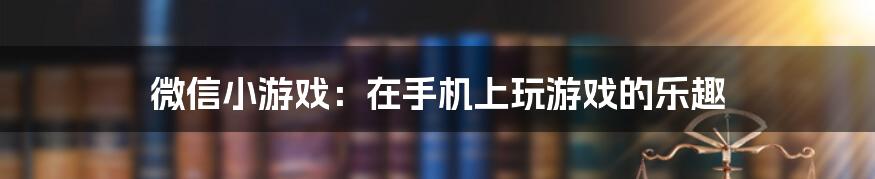 微信小游戏：在手机上玩游戏的乐趣